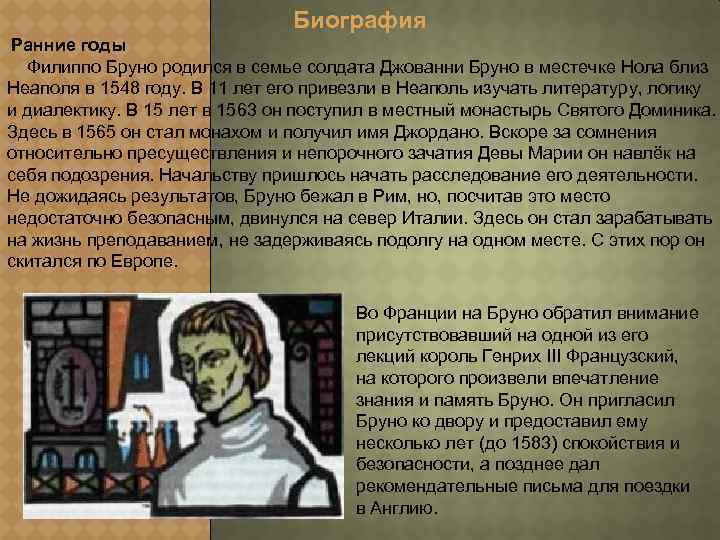 Биография

Ранние годы

Филиппо Бруно родился в семье солдата Джованни Бруно в местечке Нола близ Неаполя в 1548 году. В 11 лет его привезли в Неаполь изучать литературу, логику и диалектику. В 15 лет в 1563 он поступил в местный монастырь Святого Доминика. Здесь в 1565 он стал монахом и получил имя Джордано. Вскоре за сомнения относительно пресуществления и непорочного зачатия Девы Марии он навлёк на себя подозрения. Начальству пришлось начать расследование его деятельности. Не дожидаясь результатов, Бруно бежал в Рим, но, посчитав это место недостаточно безопасным, двинулся на север Италии. Здесь он стал зарабатывать на жизнь преподаванием, не задерживаясь подолгу на одном месте. С этих пор он скитался по Европе.

Во Франции на Бруно обратил внимание присутствовавший на одной из его лекций король Генрих III Французский, на которого произвели впечатление знания и память Бруно. Он пригласил Бруно ко двору и предоставил ему несколько лет (до 1583) спокойствия и безопасности, а позднее дал рекомендательные письма для поездки в Англию.